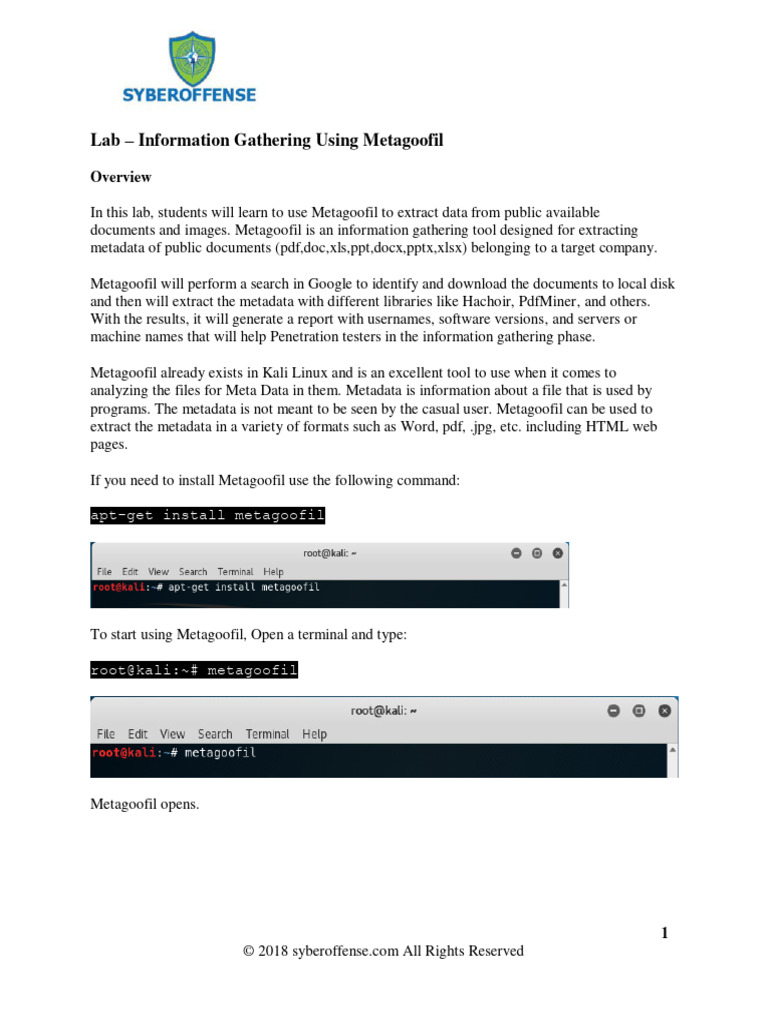 SYBEROFFENSE

Lab – Information Gathering Using Metagoofil

Overview

In this lab, students will learn to use Metagoofil to extract data from public available documents and images. Metagoofil is an information gathering tool designed for extracting metadata of public documents (pdf,doc,xls,ppt,docx,pptx,xlsx) belonging to a target company.

Metagoofil will perform a search in Google to identify and download the documents to local disk and then will extract the metadata with different libraries like Hachoir, PdfMiner, and others. With the results, it will generate a report with usernames, software versions, and servers or machine names that will help Penetration testers in the information gathering phase.

Metagoofil already exists in Kali Linux and is an excellent tool to use when it comes to analyzing the files for Meta Data in them. Metadata is information about a file that is used by programs. The metadata is not meant to be seen by the casual user. Metagoofil can be used to extract the metadata in a variety of formats such as Word, pdf, .jpg, etc. including HTML web pages.

If you need to install Metagoofil use the following command:

apt-get install metagoofil

root@kali: ~
File Edit View Search Terminal Help
root@kali:~# apt-get install metagoofil

To start using Metagoofil, Open a terminal and type:

root@kali:~# metagoofil

root@kali: ~
File Edit View Search Terminal Help
root@kali:~# metagoofil

Metagoofil opens.

1

© 2018 syberoffense.com All Rights Reserved